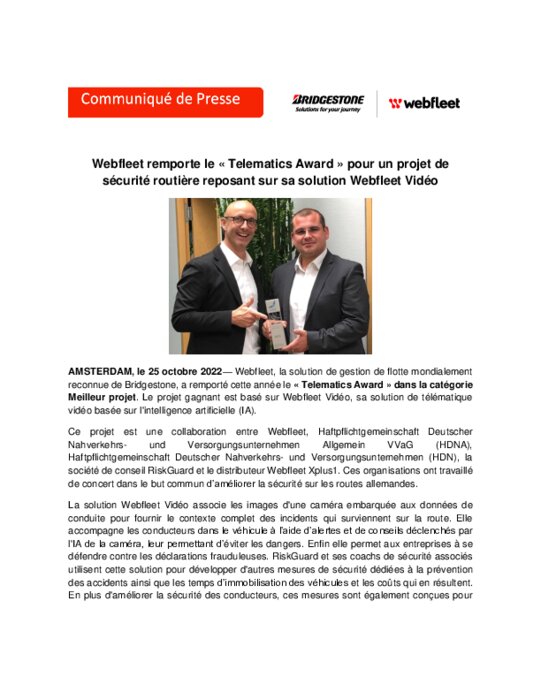 Communiqué de Presse

BRIDGESTONE
Solutions for your journey

webfleet

Webfleet remporte le « Telematics Award » pour un projet de sécurité routière reposant sur sa solution Webfleet Vidéo

AMSTERDAM, le 25 octobre 2022— Webfleet, la solution de gestion de flotte mondialement reconnue de Bridgestone, a remporté cette année le « Telematics Award » dans la catégorie Meilleur projet. Le projet gagnant est basé sur Webfleet Vidéo, sa solution de télématique vidéo basée sur l'intelligence artificielle (IA).

Ce projet est une collaboration entre Webfleet, Haftpflichtgemeinschaft Deutscher Nahverkehrs- und Versorgungsunternehmen Allgemein VVaG (HDNA), Haftpflichtgemeinschaft Deutscher Nahverkehrs- und Versorgungsunternehmen (HDN), la société de conseil RiskGuard et le distributeur Webfleet Xplus1. Ces organisations ont travaillé de concert dans le but commun d'améliorer la sécurité sur les routes allemandes.

La solution Webfleet Vidéo associe les images d'une caméra embarquée aux données de conduite pour fournir le contexte complet des incidents qui surviennent sur la route. Elle accompagne les conducteurs dans le véhicule à l'aide d'alertes et de conseils déclenchés par l'IA de la caméra, leur permettant d'éviter les dangers. Enfin elle permet aux entreprises à se défendre contre les déclarations frauduleuses. RiskGuard et ses coachs de sécurité associés utilisent cette solution pour développer d'autres mesures de sécurité dédiées à la prévention des accidents ainsi que les temps d'immobilisation des véhicules et les coûts qui en résultent. En plus d'améliorer la sécurité des conducteurs, ces mesures sont également conçues pour